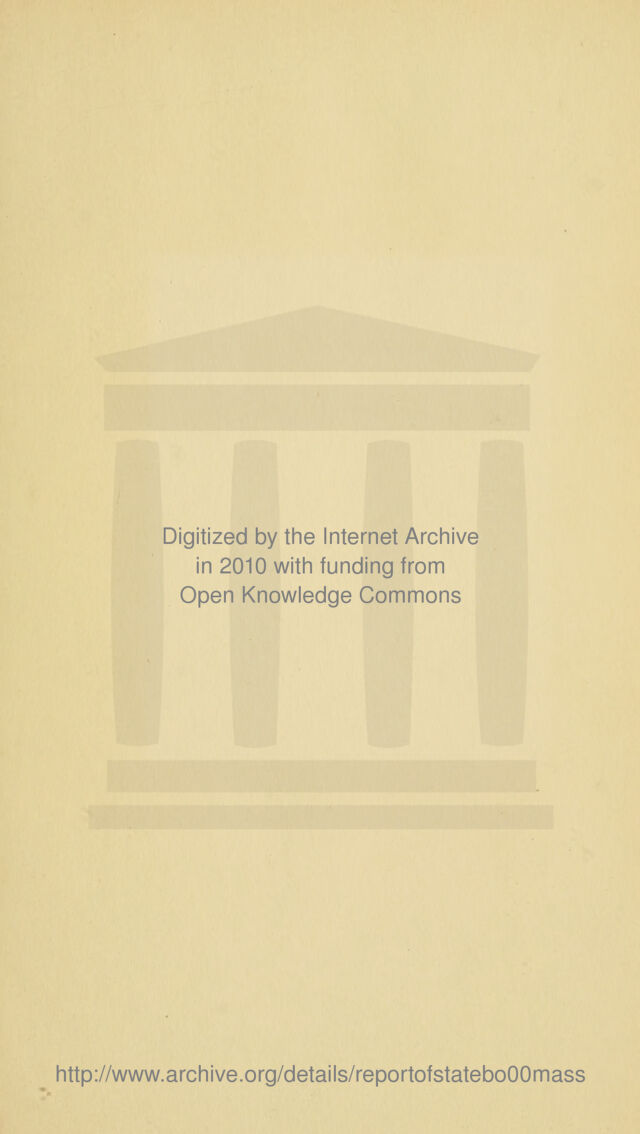 Digitized by the Internet Archive in 2010 with funding from Open Knowledge Commons

http://www.archive.org/details/reportofstatebo00mass